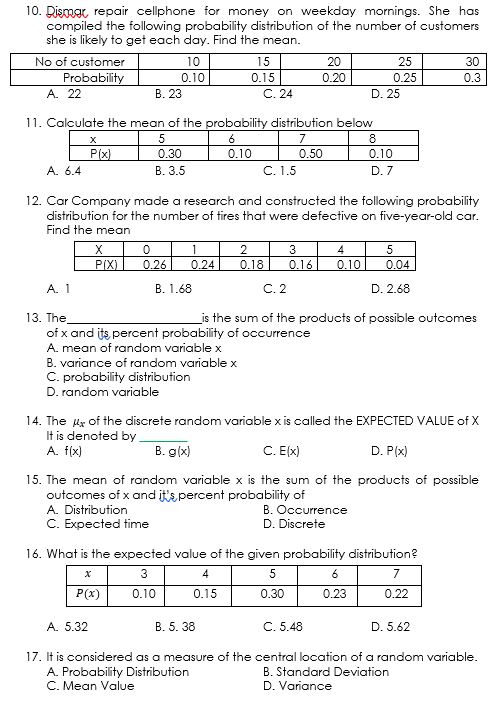 10. Dismar repair cellphone for money on weekday mornings. She has compiled the following probability distribution of the number of customers she is likely to get each day. Find the mean.

| No of customer | 10 | 15 | 20 | 25 | 30 |
|---|---|---|---|---|---|
| Probability | 0.10 | 0.15 | 0.20 | 0.25 | 0.3 |

A. 22 B. 23 C. 24 D. 25

11. Calculate the mean of the probability distribution below

| x | 5 | 6 | 7 | 8 |
|---|---|---|---|---|
| P(x) | 0.30 | 0.10 | 0.50 | 0.10 |

A. 6.4 B. 3.5 C. 1.5 D. 7

12. Car Company made a research and constructed the following probability distribution for the number of tires that were defective on five-year-old car. Find the mean

| X | 0 | 1 | 2 | 3 | 4 | 5 |
|---|---|---|---|---|---|---|
| P(X) | 0.26 | 0.24 | 0.18 | 0.16 | 0.10 | 0.04 |

A. 1 B. 1.68 C. 2 D. 2.68

13. The____________________is the sum of the products of possible outcomes of x and its percent probability of occurrence
A. mean of random variable x
B. variance of random variable x
C. probability distribution
D. random variable

14. The $\mu_x$ of the discrete random variable x is called the EXPECTED VALUE of X It is denoted by ________
A. f(x) B. g(x) C. E(x) D. P(x)

15. The mean of random variable x is the sum of the products of possible outcomes of x and it's percent probability of
A. Distribution B. Occurrence
C. Expected time D. Discrete

16. What is the expected value of the given probability distribution?

| $x$ | 3 | 4 | 5 | 6 | 7 |
|---|---|---|---|---|---|
| $P(x)$ | 0.10 | 0.15 | 0.30 | 0.23 | 0.22 |

A. 5.32 B. 5. 38 C. 5.48 D. 5.62

17. It is considered as a measure of the central location of a random variable.
A. Probability Distribution B. Standard Deviation
C. Mean Value D. Variance